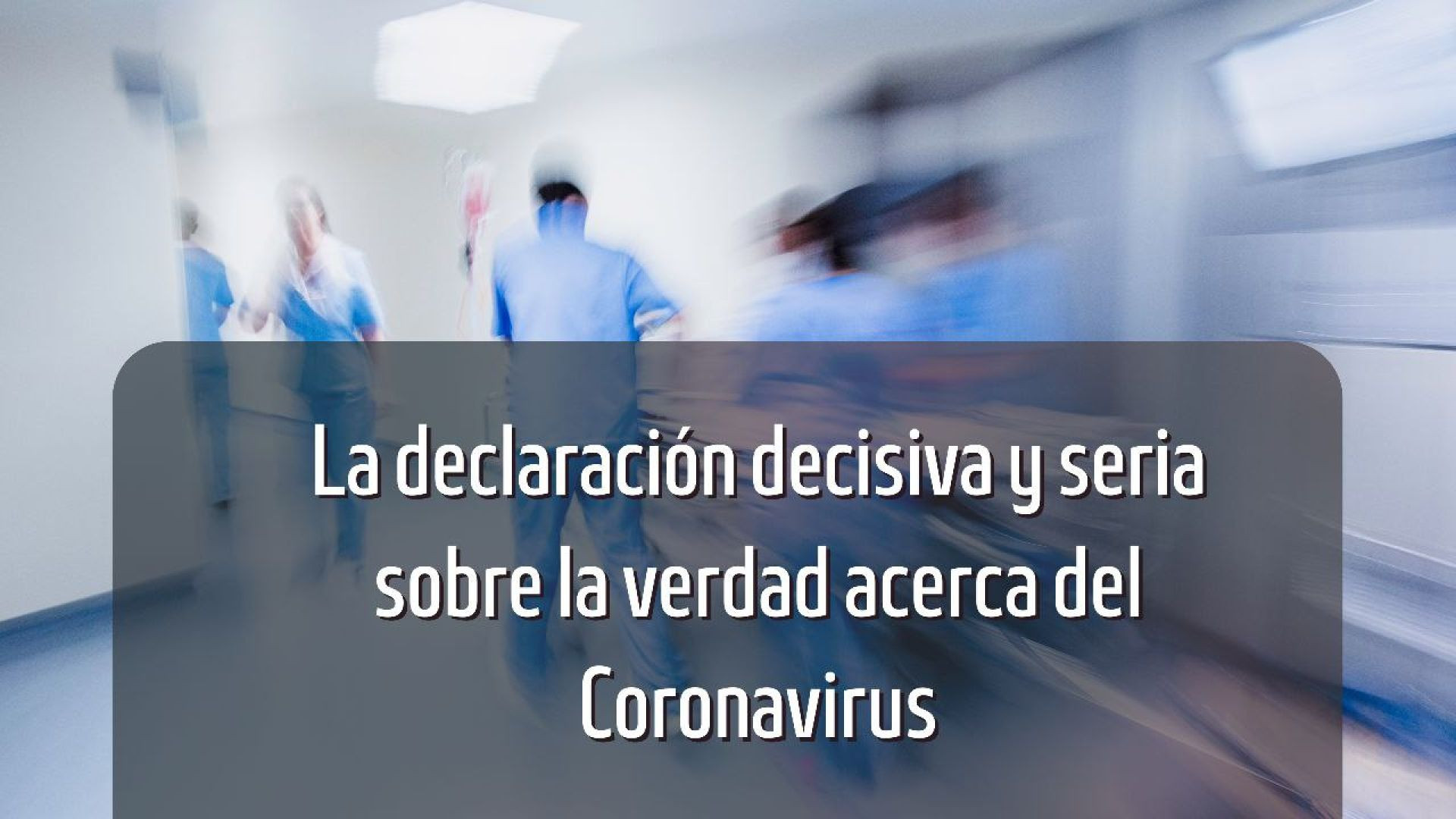 La declaración decisiva y seria sobre la verdad acerca del Coronavirus